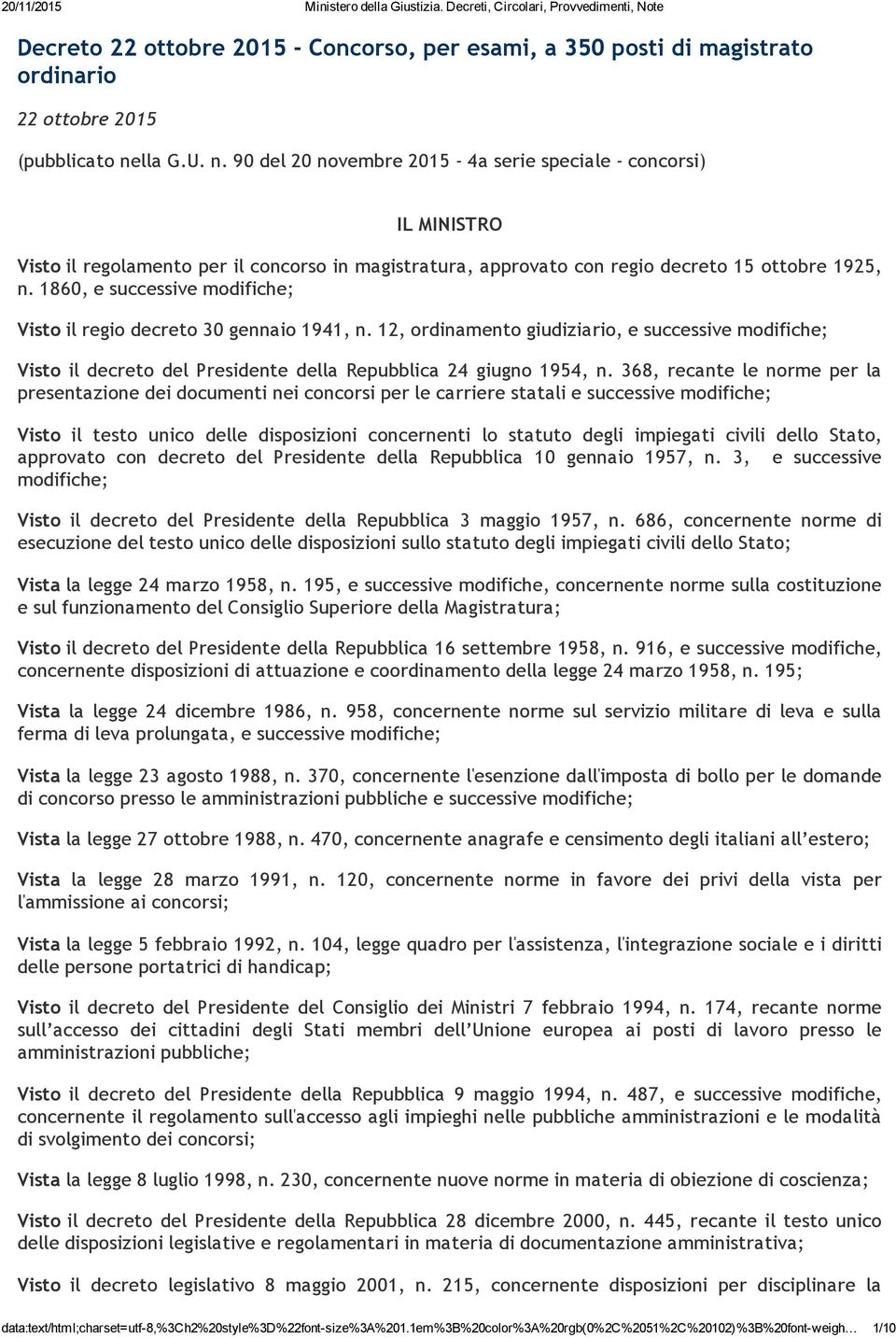 20/11/2015 Ministero della Giustizia. Decreti, Circolari, Provvedimenti, Note

Decreto 22 ottobre 2015 - Concorso, per esami, a 350 posti di magistrato ordinario

22 ottobre 2015

(pubblicato nella G.U. n. 90 del 20 novembre 2015 - 4a serie speciale - concorsi)

IL MINISTRO

Visto il regolamento per il concorso in magistratura, approvato con regio decreto 15 ottobre 1925, n. 1860, e successive modifiche;

Visto il regio decreto 30 gennaio 1941, n. 12, ordinamento giudiziario, e successive modifiche;

Visto il decreto del Presidente della Repubblica 24 giugno 1954, n. 368, recante le norme per la presentazione dei documenti nei concorsi per le carriere statali e successive modifiche;

Visto il testo unico delle disposizioni concernenti lo statuto degli impiegati civili dello Stato, approvato con decreto del Presidente della Repubblica 10 gennaio 1957, n. 3, e successive modifiche;

Visto il decreto del Presidente della Repubblica 3 maggio 1957, n. 686, concernente norme di esecuzione del testo unico delle disposizioni sullo statuto degli impiegati civili dello Stato;

Vista la legge 24 marzo 1958, n. 195, e successive modifiche, concernente norme sulla costituzione e sul funzionamento del Consiglio Superiore della Magistratura;

Visto il decreto del Presidente della Repubblica 16 settembre 1958, n. 916, e successive modifiche, concernente disposizioni di attuazione e coordinamento della legge 24 marzo 1958, n. 195;

Vista la legge 24 dicembre 1986, n. 958, concernente norme sul servizio militare di leva e sulla ferma di leva prolungata, e successive modifiche;

Vista la legge 23 agosto 1988, n. 370, concernente l'esenzione dall'imposta di bollo per le domande di concorso presso le amministrazioni pubbliche e successive modifiche;

Vista la legge 27 ottobre 1988, n. 470, concernente anagrafe e censimento degli italiani all’estero;

Vista la legge 28 marzo 1991, n. 120, concernente norme in favore dei privi della vista per l'ammissione ai concorsi;

Vista la legge 5 febbraio 1992, n. 104, legge quadro per l'assistenza, l'integrazione sociale e i diritti delle persone portatrici di handicap;

Visto il decreto del Presidente del Consiglio dei Ministri 7 febbraio 1994, n. 174, recante norme sull’accesso dei cittadini degli Stati membri dell’Unione europea ai posti di lavoro presso le amministrazioni pubbliche;

Visto il decreto del Presidente della Repubblica 9 maggio 1994, n. 487, e successive modifiche, concernente il regolamento sull'accesso agli impieghi nelle pubbliche amministrazioni e le modalità di svolgimento dei concorsi;

Vista la legge 8 luglio 1998, n. 230, concernente nuove norme in materia di obiezione di coscienza;

Visto il decreto del Presidente della Repubblica 28 dicembre 2000, n. 445, recante il testo unico delle disposizioni legislative e regolamentari in materia di documentazione amministrativa;

Visto il decreto legislativo 8 maggio 2001, n. 215, concernente disposizioni per disciplinare la

data:text/html;charset=utf-8,%3Ch2%20style%3D%22font-size%3A%201.1em%3B%20color%3A%20rgb(0%2C%2051%2C%20102)%3B%20font-weigh… 1/10